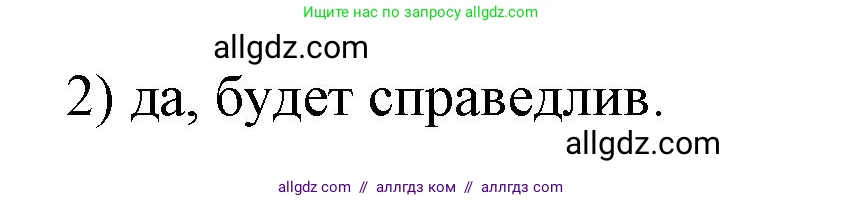 Ищите нас по запросу allgdz.com

allgdz.com

2) да, будет справедлив.

allgdz.com

allgdz com // аллгдз ком // аллгдз com